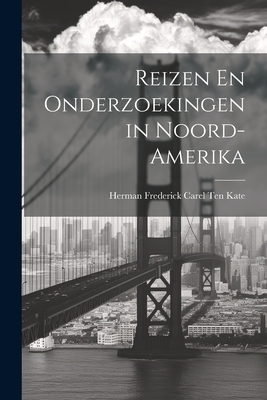 Reizen En Onderzoekingen in Noord-Amerika

Herman Frederick Carel Ten Kate